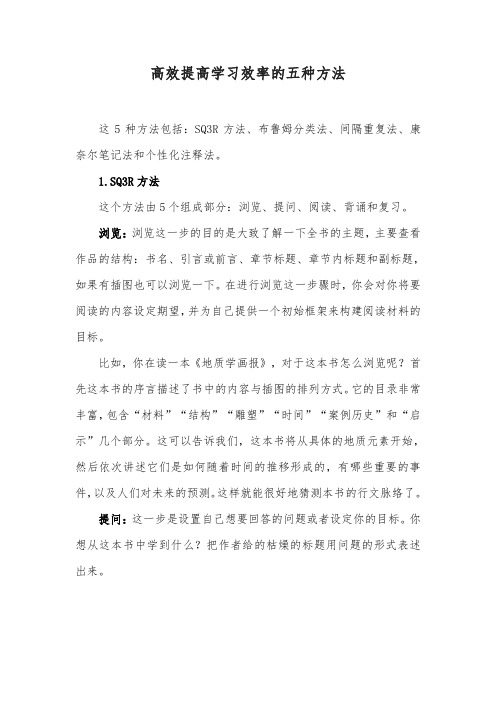 高效提高学习效率的五种方法

这 5 种方法包括：SQ3R 方法、布鲁姆分类法、间隔重复法、康奈尔笔记法和个性化注释法。

1.SQ3R 方法

这个方法由 5 个组成部分：浏览、提问、阅读、背诵和复习。

浏览：浏览这一步的目的是大致了解一下全书的主题，主要查看作品的结构：书名、引言或前言、章节标题、章节内标题和副标题，如果有插图也可以浏览一下。在进行浏览这一步骤时，你会对你将要阅读的内容设定期望，并为自己提供一个初始框架来构建阅读材料的目标。

比如，你在读一本《地质学画报》，对于这本书怎么浏览呢？首先这本书的序言描述了书中的内容与插图的排列方式。它的目录非常丰富，包含“材料”“结构”“雕塑”“时间”“案例历史”和“启示”几个部分。这可以告诉我们，这本书将从具体的地质元素开始，然后依次讲述它们是如何随着时间的推移形成的，有哪些重要的事件，以及人们对未来的预测。这样就能很好地猜测本书的行文脉络了。

提问：这一步是设置自己想要回答的问题或者设定你的目标。你想从这本书中学到什么？把作者给的枯燥的标题用问题的形式表述出来。